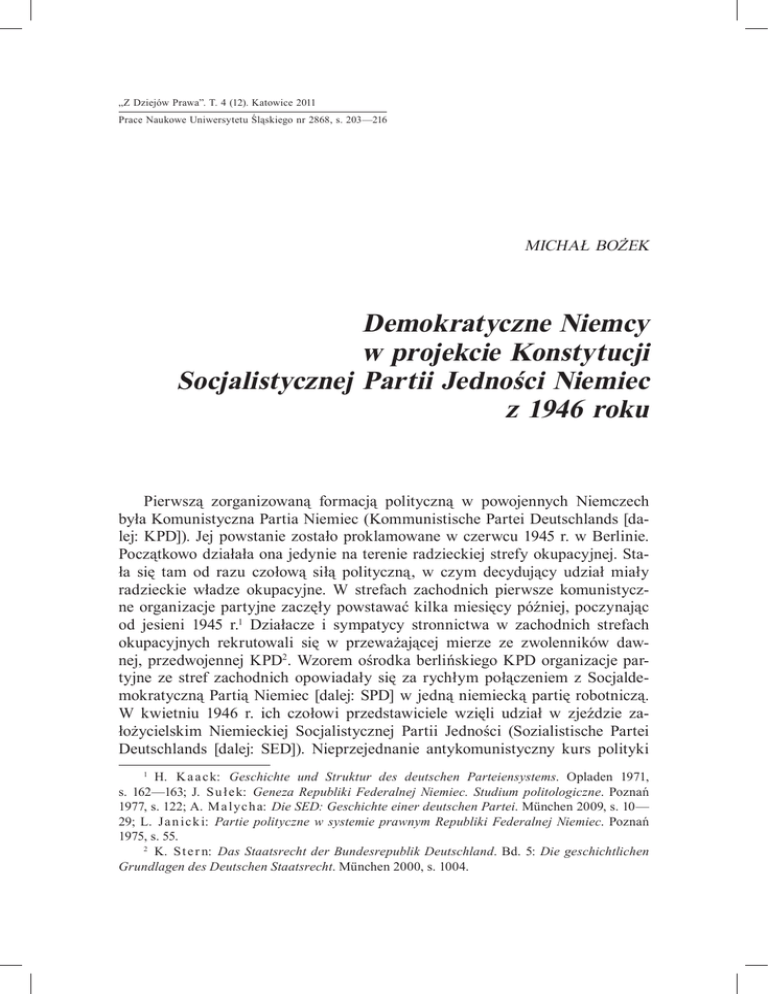 „Z Dziejów Prawa". T. 4 (12). Katowice 2011
Prace Naukowe Uniwersytetu Śląskiego nr 2868, s. 203—216

MICHAŁ BOŻEK

Demokratyczne Niemcy w projekcie Konstytucji Socjalistycznej Partii Jedności Niemiec z 1946 roku

Pierwszą zorganizowaną formacją polityczną w powojennych Niemczech była Komunistyczna Partia Niemiec (Kommunistische Partei Deutschlands [dalej: KPD]). Jej powstanie zostało proklamowane w czerwcu 1945 r. w Berlinie. Początkowo działała ona jedynie na terenie radzieckiej strefy okupacyjnej. Stała się tam od razu czołową siłą polityczną, w czym decydujący udział miały radzieckie władze okupacyjne. W strefach zachodnich pierwsze komunistyczne organizacje partyjne zaczęły powstawać kilka miesięcy później, poczynając od jesieni 1945 r.$^1$ Działacze i sympatycy stronnictwa w zachodnich strefach okupacyjnych rekrutowali się w przeważającej mierze ze zwolenników dawnej, przedwojennej KPD$^2$. Wzorem ośrodka berlińskiego KPD organizacje partyjne ze stref zachodnich opowiadały się za rychłym połączeniem z Socjaldemokratyczną Partią Niemiec [dalej: SPD] w jedną niemiecką partię robotniczą. W kwietniu 1946 r. ich czołowi przedstawiciele wzięli udział w zjeździe założycielskim Niemieckiej Socjalistycznej Partii Jedności (Sozialistische Partei Deutschlands [dalej: SED]). Nieprzejednanie antykomunistyczny kurs polityki

$^1$ H. Kaack: Geschichte und Struktur des deutschen Parteiensystems. Opladen 1971, s. 162—163; J. Sułek: Geneza Republiki Federalnej Niemiec. Studium politologiczne. Poznań 1977, s. 122; A. Malycha: Die SED: Geschichte einer deutschen Partei. München 2009, s. 10—29; L. Janicki: Partie polityczne w systemie prawnym Republiki Federalnej Niemiec. Poznań 1975, s. 55.
$^2$ K. Stern: Das Staatsrecht der Bundesrepublik Deutschland. Bd. 5: Die geschichtlichen Grundlagen des Deutschen Staatsrecht. München 2000, s. 1004.